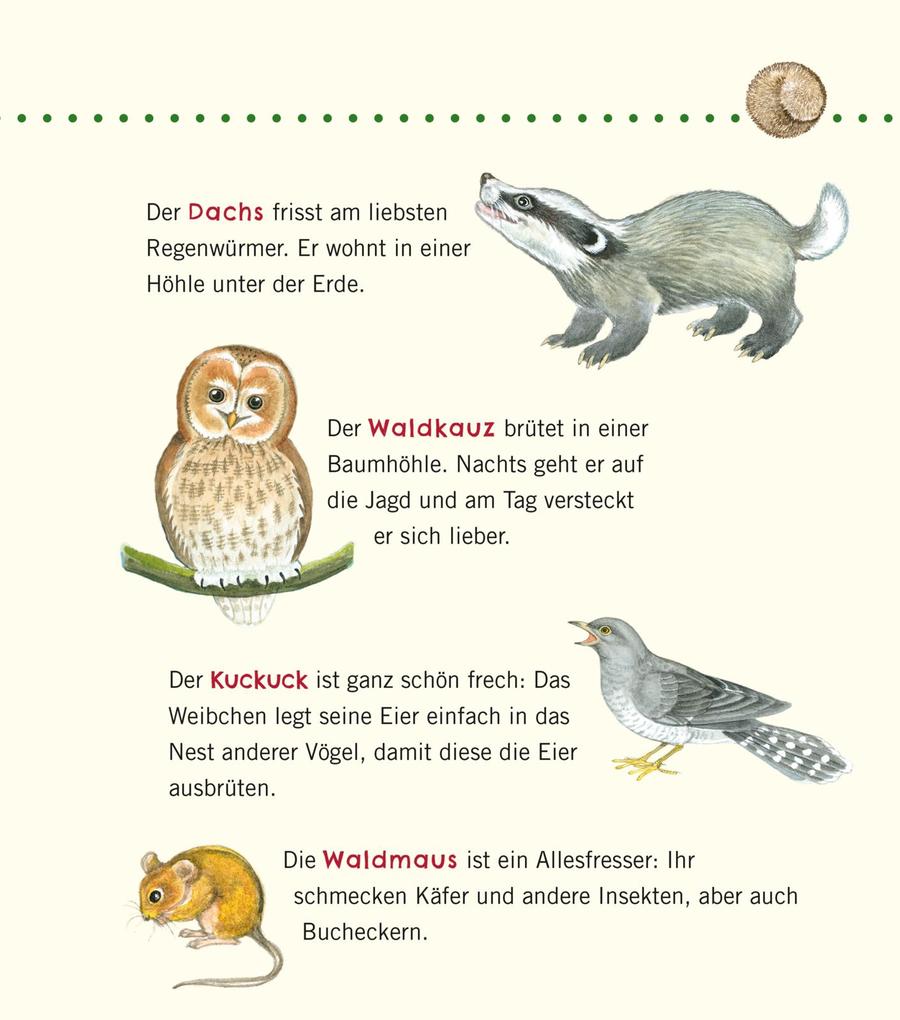 Der Dachs frisst am liebsten Regenwürmer. Er wohnt in einer Höhle unter der Erde.

Der Waldkauz brütet in einer Baumhöhle. Nachts geht er auf die Jagd und am Tag versteckt er sich lieber.

Der Kuckuck ist ganz schön frech: Das Weibchen legt seine Eier einfach in das Nest anderer Vögel, damit diese die Eier ausbrüten.

Die Waldmaus ist ein Allesfresser: Ihr schmecken Käfer und andere Insekten, aber auch Bucheckern.